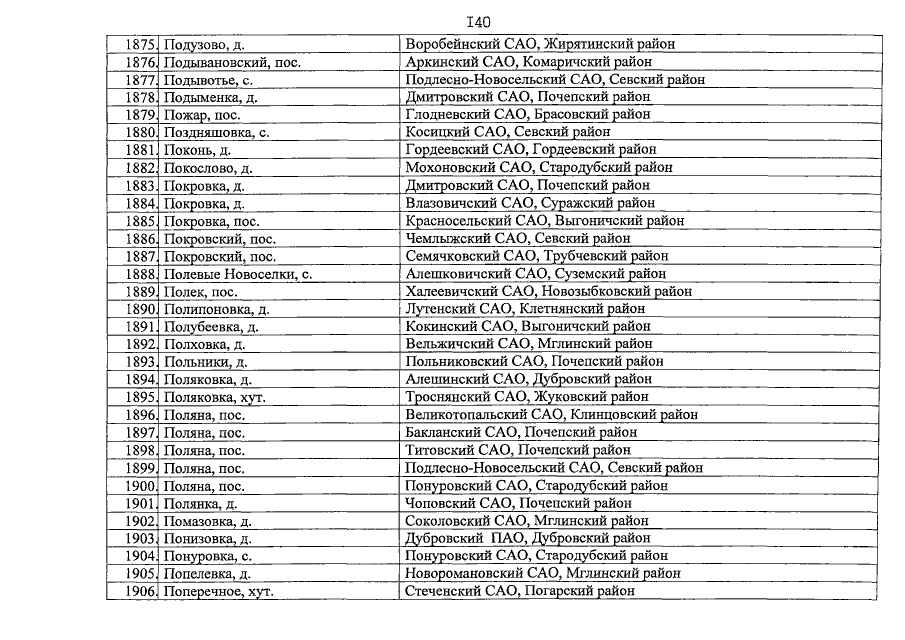 I40

| | | |
|---|---|---|
| 1875. | Подузово, д. | Воробейнский САО, Жирятинский район |
| 1876. | Подывановский, пос. | Аркинский САО, Комаричский район |
| 1877. | Подывотье, с. | Подлесно-Новосельский САО, Севский район |
| 1878. | Подыменка, д. | Дмитровский САО, Почепский район |
| 1879. | Пожар, пос. | Глодневский САО, Брасовский район |
| 1880. | Поздняшовка, с. | Косицкий САО, Севский район |
| 1881. | Поконь, д. | Гордеевский САО, Гордеевский район |
| 1882. | Покослово, д. | Мохоновский САО, Стародубский район |
| 1883. | Покровка, д. | Дмитровский САО, Почепский район |
| 1884. | Покровка, д. | Влазовичский САО, Суражский район |
| 1885. | Покровка, пос. | Красносельский САО, Выгоничский район |
| 1886. | Покровский, пос. | Чемлыжский САО, Севский район |
| 1887. | Покровский, пос. | Семячковский САО, Трубчевский район |
| 1888. | Полевые Новоселки, с. | Алешковичский САО, Суземский район |
| 1889. | Полек, пос. | Халеевичский САО, Новозыбковский район |
| 1890. | Полипоновка, д. | Лутенский САО, Клетнянский район |
| 1891. | Полубеевка, д. | Кокинский САО, Выгоничский район |
| 1892. | Полховка, д. | Вельжичский САО, Мглинский район |
| 1893. | Польники, д. | Польниковский САО, Почепский район |
| 1894. | Поляковка, д. | Алешинский САО, Дубровский район |
| 1895. | Поляковка, хут. | Троснянский САО, Жуковский район |
| 1896. | Поляна, пос. | Великотопальский САО, Клинцовский район |
| 1897. | Поляна, пос. | Бакланский САО, Почепский район |
| 1898. | Поляна, пос. | Титовский САО, Почепский район |
| 1899. | Поляна, пос. | Подлесно-Новосельский САО, Севский район |
| 1900. | Поляна, пос. | Понуровский САО, Стародубский район |
| 1901. | Полянка, д. | Чоповский САО, Почепский район |
| 1902. | Помазовка, д. | Соколовский САО, Мглинский район |
| 1903. | Понизовка, д. | Дубровский ПАО, Дубровский район |
| 1904. | Понуровка, с. | Понуровский САО, Стародубский район |
| 1905. | Попелевка, д. | Новоромановский САО, Мглинский район |
| 1906. | Поперечное, хут. | Стеченский САО, Погарский район |